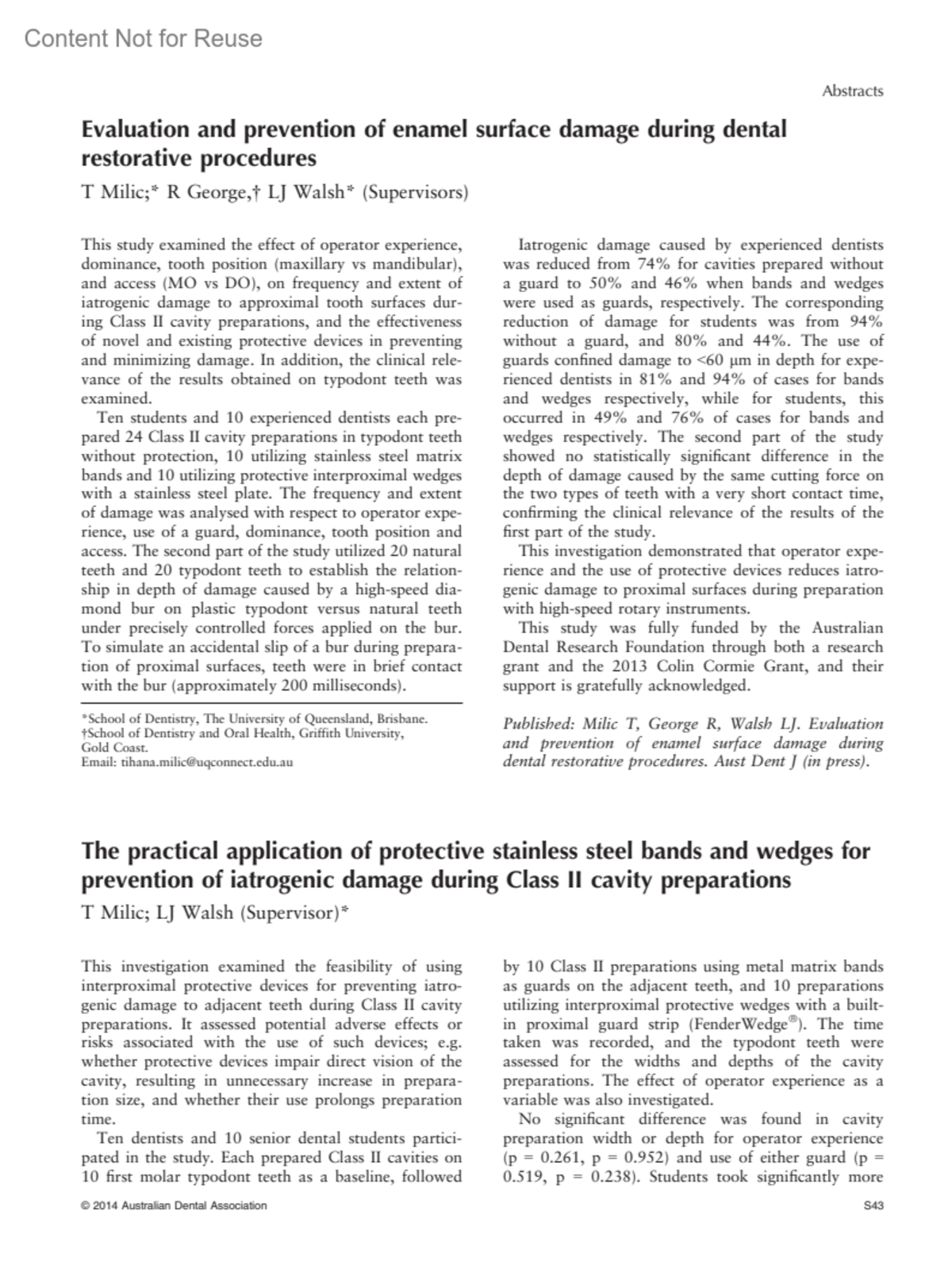 Content Not for Reuse

Abstracts

Evaluation and prevention of enamel surface damage during dental restorative procedures

T Milic;* R George,† LJ Walsh* (Supervisors)

This study examined the effect of operator experience, dominance, tooth position (maxillary vs mandibular), and access (MO vs DO), on frequency and extent of iatrogenic damage to approximal tooth surfaces during Class II cavity preparations, and the effectiveness of novel and existing protective devices in preventing and minimizing damage. In addition, the clinical relevance of the results obtained on typodont teeth was examined.

Ten students and 10 experienced dentists each prepared 24 Class II cavity preparations in typodont teeth without protection, 10 utilizing stainless steel matrix bands and 10 utilizing protective interproximal wedges with a stainless steel plate. The frequency and extent of damage was analysed with respect to operator experience, use of a guard, dominance, tooth position and access. The second part of the study utilized 20 natural teeth and 20 typodont teeth to establish the relationship in depth of damage caused by a high-speed diamond bur on plastic typodont versus natural teeth under precisely controlled forces applied on the bur. To simulate an accidental slip of a bur during preparation of proximal surfaces, teeth were in brief contact with the bur (approximately 200 milliseconds).

*School of Dentistry, The University of Queensland, Brisbane.
†School of Dentistry and Oral Health, Griffith University, Gold Coast.
Email: tihana.milic@uqconnect.edu.au

Iatrogenic damage caused by experienced dentists was reduced from 74% for cavities prepared without a guard to 50% and 46% when bands and wedges were used as guards, respectively. The corresponding reduction of damage for students was from 94% without a guard, and 80% and 44%. The use of guards confined damage to <60 µm in depth for experienced dentists in 81% and 94% of cases for bands and wedges respectively, while for students, this occurred in 49% and 76% of cases for bands and wedges respectively. The second part of the study showed no statistically significant difference in the depth of damage caused by the same cutting force on the two types of teeth with a very short contact time, confirming the clinical relevance of the results of the first part of the study.

This investigation demonstrated that operator experience and the use of protective devices reduces iatrogenic damage to proximal surfaces during preparation with high-speed rotary instruments.

This study was fully funded by the Australian Dental Research Foundation through both a research grant and the 2013 Colin Cormie Grant, and their support is gratefully acknowledged.

Published: Milic T, George R, Walsh LJ. Evaluation and prevention of enamel surface damage during dental restorative procedures. Aust Dent J (in press).

The practical application of protective stainless steel bands and wedges for prevention of iatrogenic damage during Class II cavity preparations

T Milic; LJ Walsh (Supervisor)*

This investigation examined the feasibility of using interproximal protective devices for preventing iatrogenic damage to adjacent teeth during Class II cavity preparations. It assessed potential adverse effects or risks associated with the use of such devices; e.g. whether protective devices impair direct vision of the cavity, resulting in unnecessary increase in preparation size, and whether their use prolongs preparation time.

Ten dentists and 10 senior dental students participated in the study. Each prepared Class II cavities on 10 first molar typodont teeth as a baseline, followed by 10 Class II preparations using metal matrix bands as guards on the adjacent teeth, and 10 preparations utilizing interproximal protective wedges with a built-in proximal guard strip (FenderWedge®). The time taken was recorded, and the typodont teeth were assessed for the widths and depths of the cavity preparations. The effect of operator experience as a variable was also investigated.

No significant difference was found in cavity preparation width or depth for operator experience (p = 0.261, p = 0.952) and use of either guard (p = 0.519, p = 0.238). Students took significantly more

© 2014 Australian Dental Association

S43